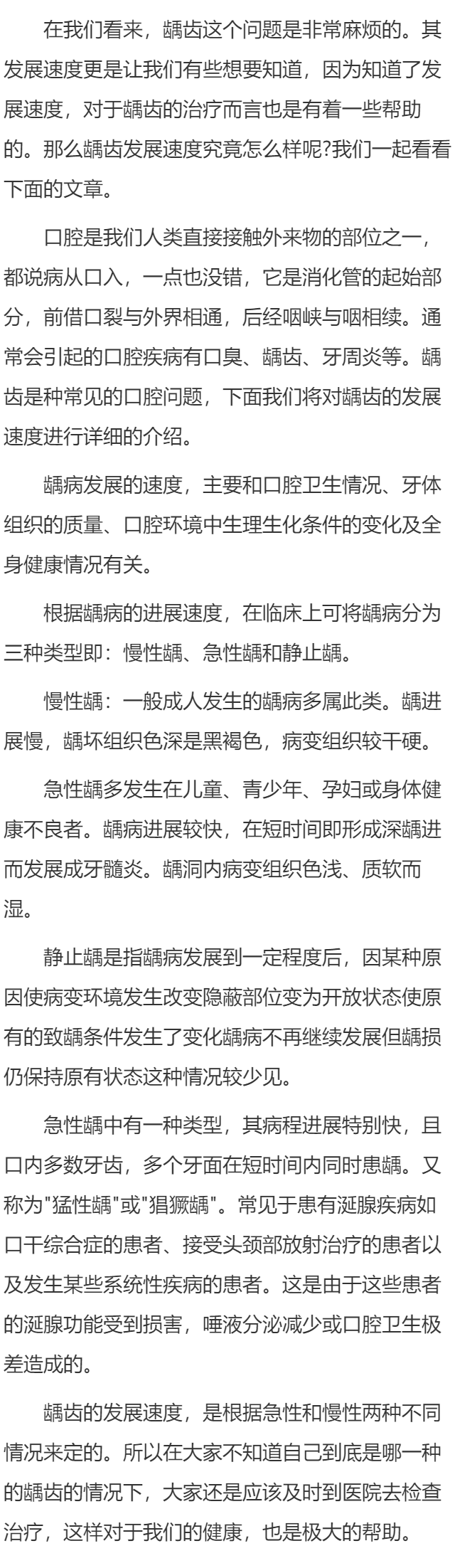 在我们看来，龋齿这个问题是非常麻烦的。其发展速度更是让我们有些想要知道，因为知道了发展速度，对于龋齿的治疗而言也是有着一些帮助的。那么龋齿发展速度究竟怎么样呢?我们一起看看下面的文章。

口腔是我们人类直接接触外来物的部位之一，都说病从口入，一点也没错，它是消化管的起始部分，前借口裂与外界相通，后经咽峡与咽相续。通常会引起的口腔疾病有口臭、龋齿、牙周炎等。龋齿是种常见的口腔问题，下面我们将对龋齿的发展速度进行详细的介绍。

龋病发展的速度，主要和口腔卫生情况、牙体组织的质量、口腔环境中生理生化条件的变化及全身健康情况有关。

根据龋病的进展速度，在临床上可将龋病分为三种类型即：慢性龋、急性龋和静止龋。

慢性龋：一般成人发生的龋病多属此类。龋进展慢，龋坏组织色深是黑褐色，病变组织较干硬。

急性龋多发生在儿童、青少年、孕妇或身体健康不良者。龋病进展较快，在短时间即形成深龋进而发展成牙髓炎。龋洞内病变组织色浅、质软而湿。

静止龋是指龋病发展到一定程度后，因某种原因使病变环境发生改变隐蔽部位变为开放状态使原有的致龋条件发生了变化龋病不再继续发展但龋损仍保持原有状态这种情况较少见。

急性龋中有一种类型，其病程进展特别快，且口内多数牙齿，多个牙面在短时间内同时患龋。又称为"猛性龋"或"猖獗龋"。常见于患有涎腺疾病如口干综合症的患者、接受头颈部放射治疗的患者以及发生某些系统性疾病的患者。这是由于这些患者的涎腺功能受到损害，唾液分泌减少或口腔卫生极差造成的。

龋齿的发展速度，是根据急性和慢性两种不同情况来定的。所以在大家不知道自己到底是哪一种的龋齿的情况下，大家还是应该及时到医院去检查治疗，这样对于我们的健康，也是极大的帮助。